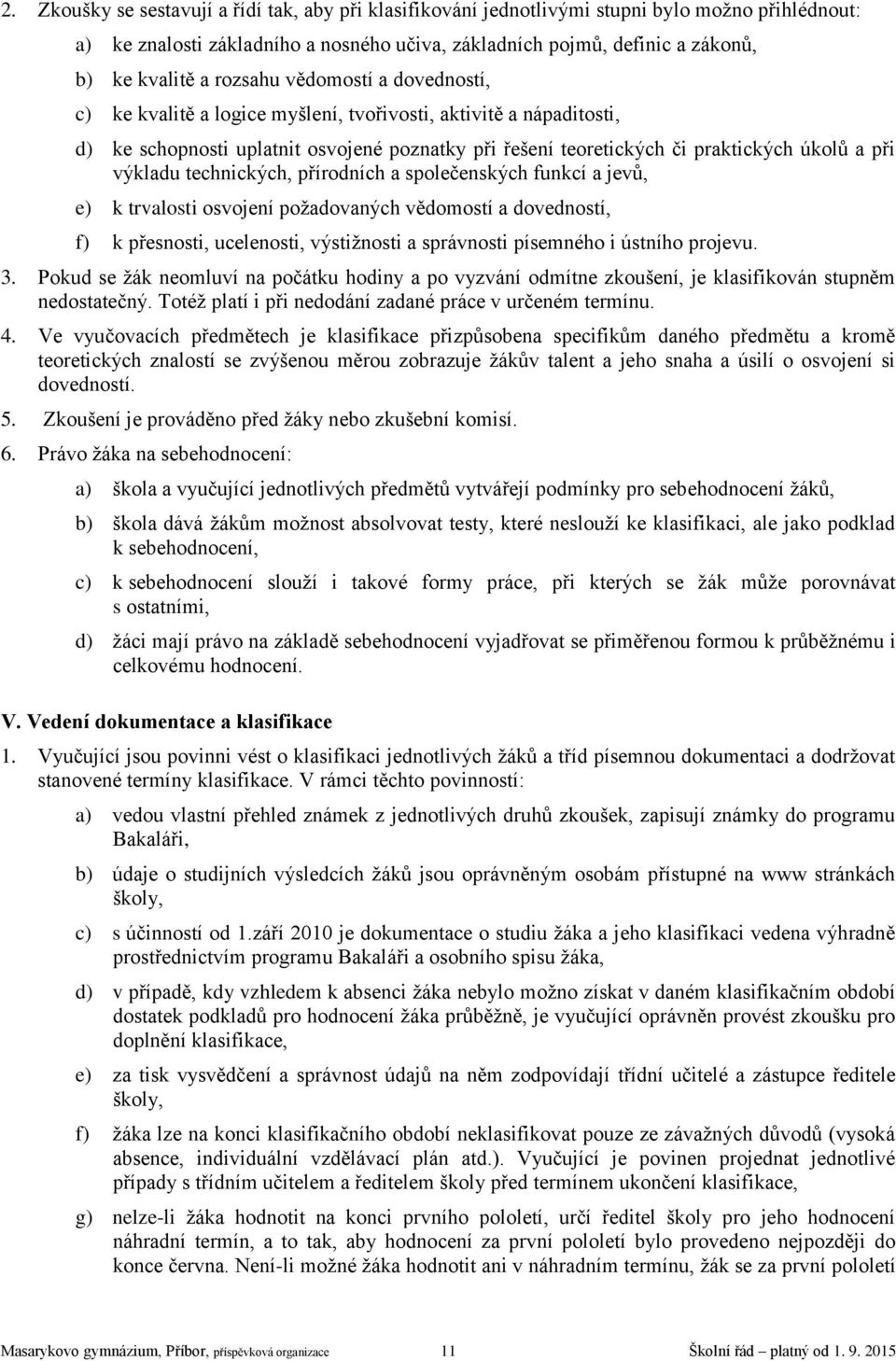 2. Zkoušky se sestavují a řídí tak, aby při klasifikování jednotlivými stupni bylo možno přihlédnout:

a) ke znalosti základního a nosného učiva, základních pojmů, definic a zákonů,

b) ke kvalitě a rozsahu vědomostí a dovedností,

c) ke kvalitě a logice myšlení, tvořivosti, aktivitě a nápaditosti,

d) ke schopnosti uplatnit osvojené poznatky při řešení teoretických či praktických úkolů a při výkladu technických, přírodních a společenských funkcí a jevů,

e) k trvalosti osvojení požadovaných vědomostí a dovedností,

f) k přesnosti, ucelenosti, výstižnosti a správnosti písemného i ústního projevu.

3. Pokud se žák neomluví na počátku hodiny a po vyzvání odmítne zkoušení, je klasifikován stupněm nedostatečný. Totéž platí i při nedodání zadané práce v určeném termínu.

4. Ve vyučovacích předmětech je klasifikace přizpůsobena specifikům daného předmětu a kromě teoretických znalostí se zvýšenou měrou zobrazuje žákův talent a jeho snaha a úsilí o osvojení si dovedností.

5. Zkoušení je prováděno před žáky nebo zkušební komisí.

6. Právo žáka na sebehodnocení:

a) škola a vyučující jednotlivých předmětů vytvářejí podmínky pro sebehodnocení žáků,

b) škola dává žákům možnost absolvovat testy, které neslouží ke klasifikaci, ale jako podklad k sebehodnocení,

c) k sebehodnocení slouží i takové formy práce, při kterých se žák může porovnávat s ostatními,

d) žáci mají právo na základě sebehodnocení vyjadřovat se přiměřenou formou k průběžnému i celkovému hodnocení.

V. Vedení dokumentace a klasifikace

1. Vyučující jsou povinni vést o klasifikaci jednotlivých žáků a tříd písemnou dokumentaci a dodržovat stanovené termíny klasifikace. V rámci těchto povinností:

a) vedou vlastní přehled známek z jednotlivých druhů zkoušek, zapisují známky do programu Bakaláři,

b) údaje o studijních výsledcích žáků jsou oprávněným osobám přístupné na www stránkách školy,

c) s účinností od 1.září 2010 je dokumentace o studiu žáka a jeho klasifikaci vedena výhradně prostřednictvím programu Bakaláři a osobního spisu žáka,

d) v případě, kdy vzhledem k absenci žáka nebylo možno získat v daném klasifikačním období dostatek podkladů pro hodnocení žáka průběžně, je vyučující oprávněn provést zkoušku pro doplnění klasifikace,

e) za tisk vysvědčení a správnost údajů na něm zodpovídají třídní učitelé a zástupce ředitele školy,

f) žáka lze na konci klasifikačního období neklasifikovat pouze ze závažných důvodů (vysoká absence, individuální vzdělávací plán atd.). Vyučující je povinen projednat jednotlivé případy s třídním učitelem a ředitelem školy před termínem ukončení klasifikace,

g) nelze-li žáka hodnotit na konci prvního pololetí, určí ředitel školy pro jeho hodnocení náhradní termín, a to tak, aby hodnocení za první pololetí bylo provedeno nejpozději do konce června. Není-li možné žáka hodnotit ani v náhradním termínu, žák se za první pololetí

Masarykovo gymnázium, Příbor, příspěvková organizace 11 Školní řád – platný od 1. 9. 2015